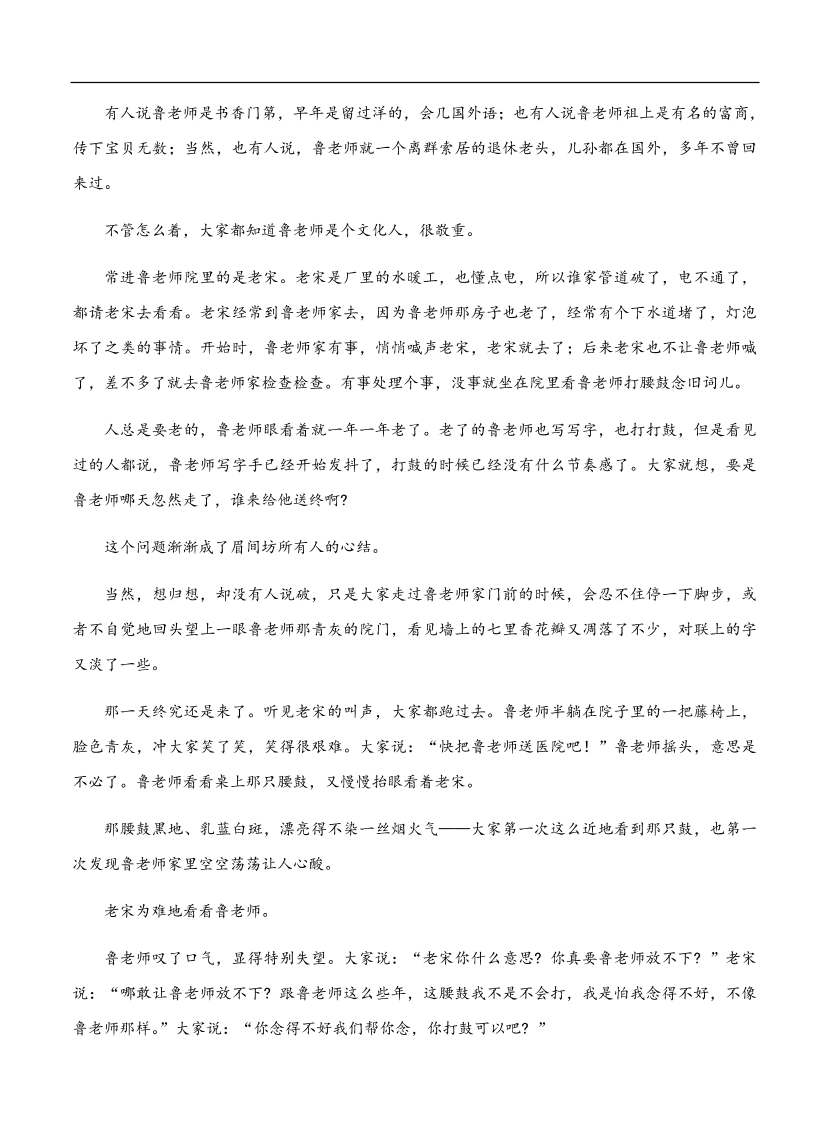 有人说鲁老师是书香门第，早年是留过洋的，会几国外语；也有人说鲁老师祖上是有名的富商，传下宝贝无数；当然，也有人说，鲁老师就一个离群索居的退休老头，儿孙都在国外，多年不曾回来过。

不管怎么着，大家都知道鲁老师是个文化人，很敬重。

常进鲁老师院里的是老宋。老宋是厂里的水暖工，也懂点电，所以谁家管道破了，电不通了，都请老宋去看看。老宋经常到鲁老师家去，因为鲁老师那房子也老了，经常有个下水道堵了，灯泡坏了之类的事情。开始时，鲁老师家有事，悄悄喊声老宋，老宋就去了；后来老宋也不让鲁老师喊了，差不多了就去鲁老师家检查检查。有事处理个事，没事就坐在院里看鲁老师打腰鼓念旧词儿。

人总是要老的，鲁老师眼看着就一年一年老了。老了的鲁老师也写写字，也打打鼓，但是看见过的人都说，鲁老师写字手已经开始发抖了，打鼓的时候已经没有什么节奏感了。大家就想，要是鲁老师哪天忽然走了，谁来给他送终啊?

这个问题渐渐成了眉间坊所有人的心结。

当然，想归想，却没有人说破，只是大家走过鲁老师家门前的时候，会忍不住停一下脚步，或者不自觉地回头望上一眼鲁老师那青灰的院门，看见墙上的七里香花瓣又凋落了不少，对联上的字又淡了一些。

那一天终究还是来了。听见老宋的叫声，大家都跑过去。鲁老师半躺在院子里的一把藤椅上，脸色青灰，冲大家笑了笑，笑得很艰难。大家说：“快把鲁老师送医院吧！”鲁老师摇头，意思是不必了。鲁老师看看桌上那只腰鼓，又慢慢抬眼看着老宋。

那腰鼓黑地、乳蓝白斑，漂亮得不染一丝烟火气——大家第一次这么近地看到那只鼓，也第一次发现鲁老师家里空空荡荡让人心酸。

老宋为难地看看鲁老师。

鲁老师叹了口气，显得特别失望。大家说：“老宋你什么意思? 你真要鲁老师放不下? ”老宋说：“哪敢让鲁老师放不下? 跟鲁老师这么些年，这腰鼓我不是不会打，我是怕我念得不好，不像鲁老师那样。”大家说：“你念得不好我们帮你念，你打鼓可以吧? ”